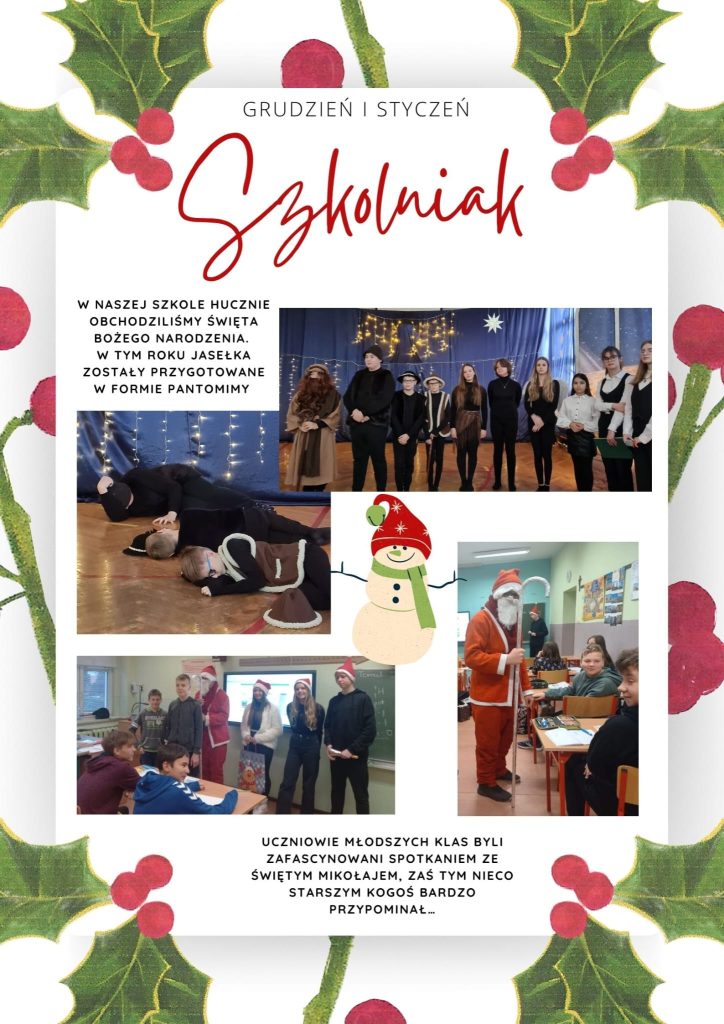 GRUDZIEŃ I STYCZEŃ

Szkolniak

W NASZEJ SZKOLE HUCZNIE OBCHODZILIŚMY ŚWIĘTA BOŻEGO NARODZENIA. W TYM ROKU JASEŁKA ZOSTAŁY PRZYGOTOWANE W FORMIE PANTOMIMY

UCZNIOWIE MŁODSZYCH KLAS BYLI ZAFASCYNOWANI SPOTKANIEM ZE ŚWIĘTYM MIKOŁAJEM, ZAŚ TYM NIECO STARSZYM KOGOŚ BARDZO PRZYPOMINAŁ...